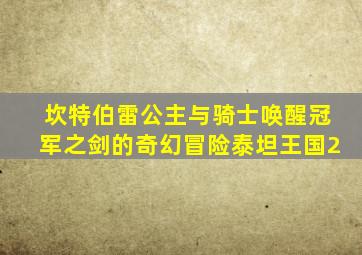 坎特伯雷公主与骑士唤醒冠军之剑的奇幻冒险泰坦王国2